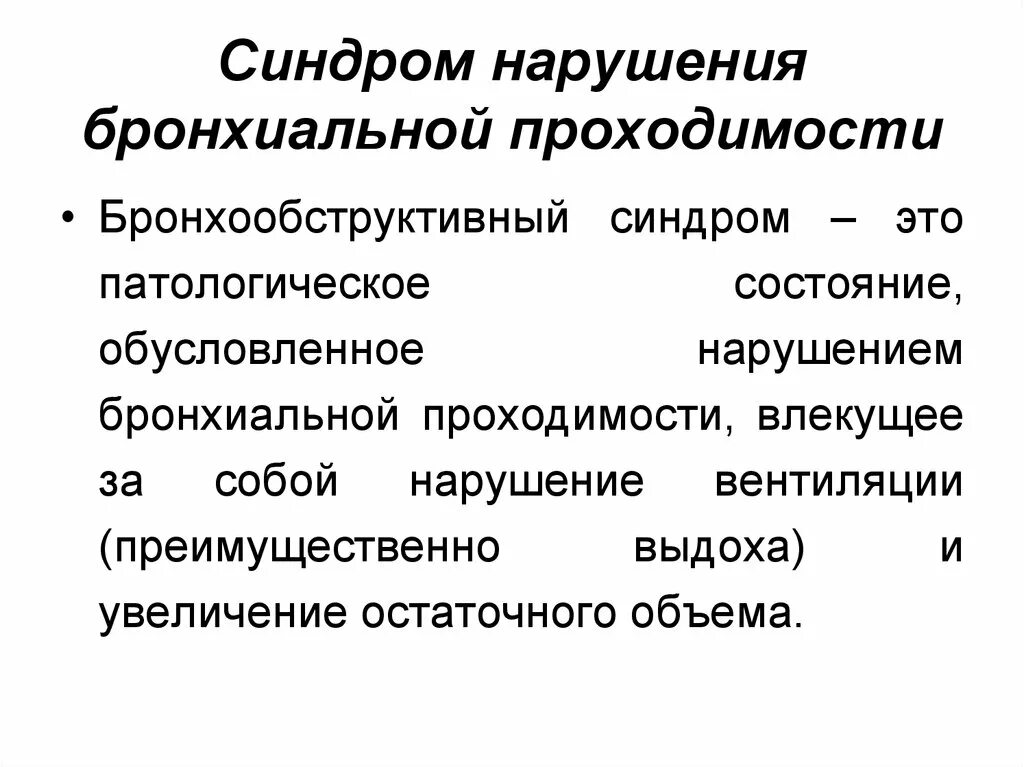 Синдром нарушения бронхиальной проходимости

• Бронхообструктивный синдром – это патологическое состояние, обусловленное нарушением бронхиальной проходимости, влекущее за собой нарушение вентиляции (преимущественно выдоха) и увеличение остаточного объема.